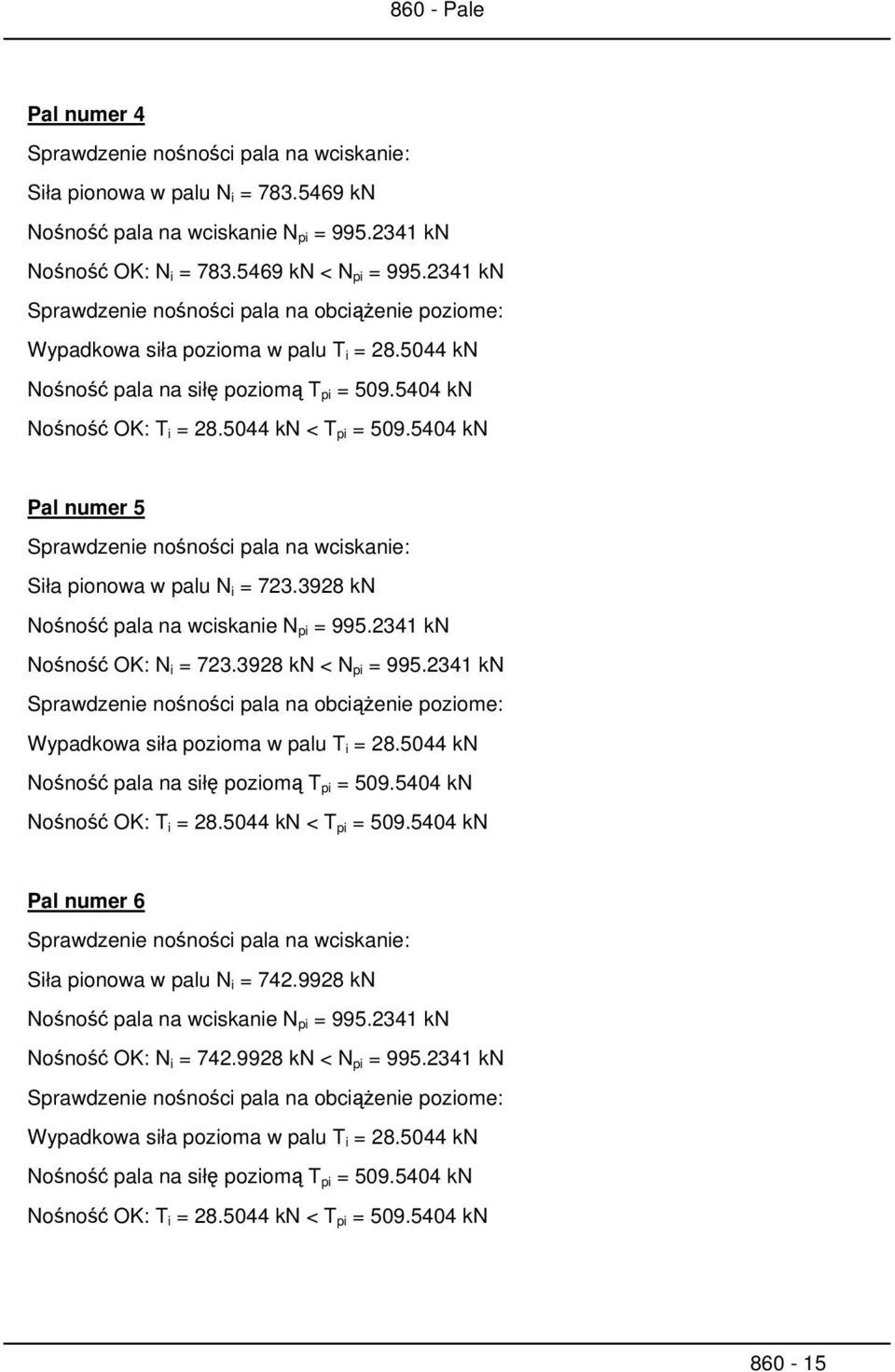 860 - Pale

Pal numer 4

Sprawdzenie nośności pala na wciskanie:

Siła pionowa w palu $N_i$ = 783.5469 kN

Nośność pala na wciskanie $N_{pi}$ = 995.2341 kN

Nośność OK: $N_i$ = 783.5469 kN < $N_{pi}$ = 995.2341 kN

Sprawdzenie nośności pala na obciążenie poziome:

Wypadkowa siła pozioma w palu $T_i$ = 28.5044 kN

Nośność pala na siłę poziomą $T_{pi}$ = 509.5404 kN

Nośność OK: $T_i$ = 28.5044 kN < $T_{pi}$ = 509.5404 kN

Pal numer 5

Sprawdzenie nośności pala na wciskanie:

Siła pionowa w palu $N_i$ = 723.3928 kN

Nośność pala na wciskanie $N_{pi}$ = 995.2341 kN

Nośność OK: $N_i$ = 723.3928 kN < $N_{pi}$ = 995.2341 kN

Sprawdzenie nośności pala na obciążenie poziome:

Wypadkowa siła pozioma w palu $T_i$ = 28.5044 kN

Nośność pala na siłę poziomą $T_{pi}$ = 509.5404 kN

Nośność OK: $T_i$ = 28.5044 kN < $T_{pi}$ = 509.5404 kN

Pal numer 6

Sprawdzenie nośności pala na wciskanie:

Siła pionowa w palu $N_i$ = 742.9928 kN

Nośność pala na wciskanie $N_{pi}$ = 995.2341 kN

Nośność OK: $N_i$ = 742.9928 kN < $N_{pi}$ = 995.2341 kN

Sprawdzenie nośności pala na obciążenie poziome:

Wypadkowa siła pozioma w palu $T_i$ = 28.5044 kN

Nośność pala na siłę poziomą $T_{pi}$ = 509.5404 kN

Nośność OK: $T_i$ = 28.5044 kN < $T_{pi}$ = 509.5404 kN

860 - 15